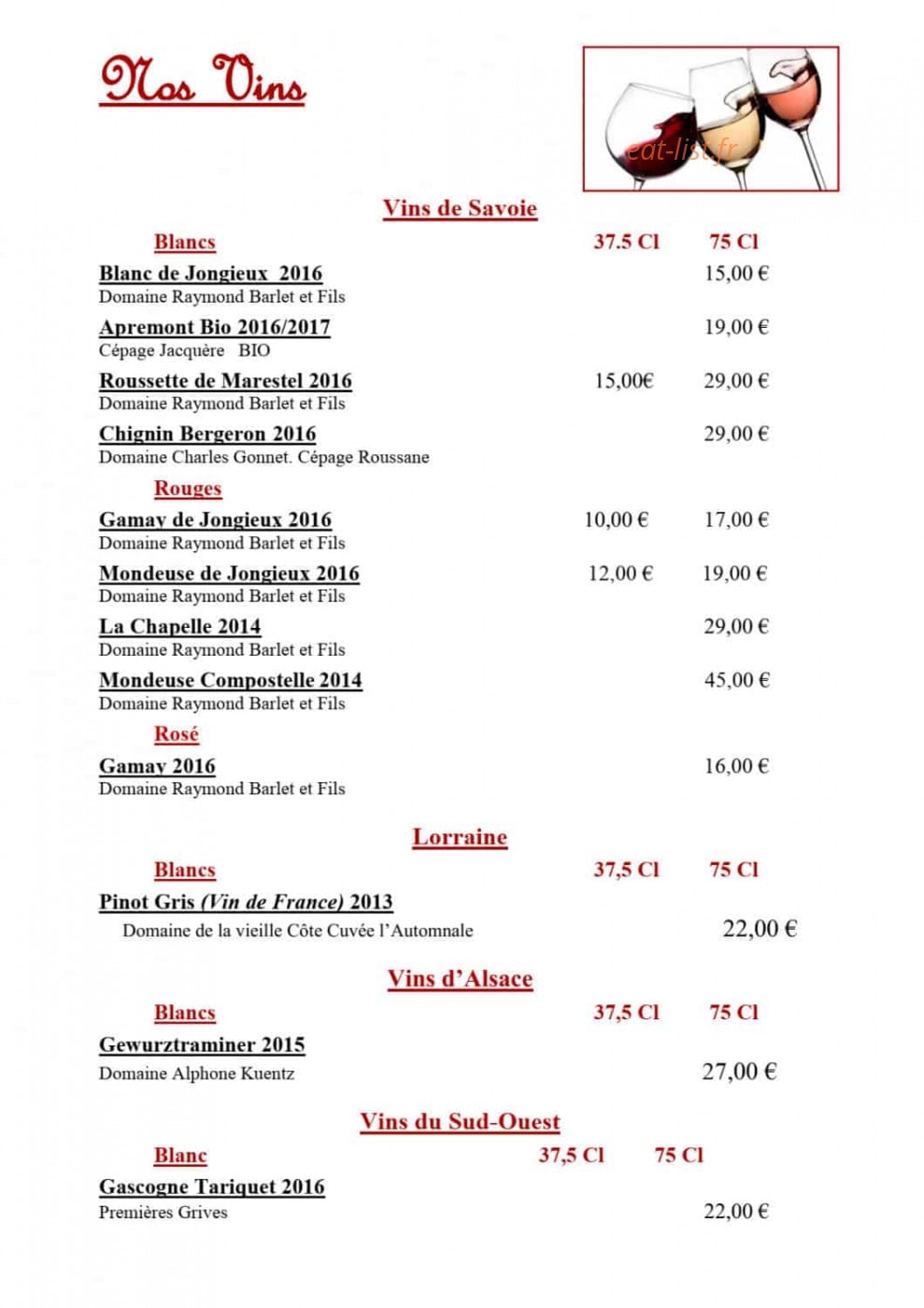 Nos Vins

Vins de Savoie

Blancs 37.5 Cl 75 Cl

Blanc de Jongieux 2016 15,00 €
Domaine Raymond Barlet et Fils

Apremont Bio 2016/2017 19,00 €
Cépage Jacquère BIO

Roussette de Marestel 2016 15,00€ 29,00 €
Domaine Raymond Barlet et Fils

Chignin Bergeron 2016 29,00 €
Domaine Charles Gonnet. Cépage Roussane

Rouges

Gamay de Jongieux 2016 10,00 € 17,00 €
Domaine Raymond Barlet et Fils

Mondeuse de Jongieux 2016 12,00 € 19,00 €
Domaine Raymond Barlet et Fils

La Chapelle 2014 29,00 €
Domaine Raymond Barlet et Fils

Mondeuse Compostelle 2014 45,00 €
Domaine Raymond Barlet et Fils

Rosé

Gamay 2016 16,00 €
Domaine Raymond Barlet et Fils

Lorraine

Blancs 37,5 Cl 75 Cl

Pinot Gris (Vin de France) 2013
Domaine de la vieille Côte Cuvée l'Automnale 22,00 €

Vins d'Alsace

Blancs 37,5 Cl 75 Cl

Gewurztraminer 2015
Domaine Alphone Kuentz 27,00 €

Vins du Sud-Ouest

Blanc 37,5 Cl 75 Cl

Gascogne Tariquet 2016
Premières Grives 22,00 €

eat-list.fr